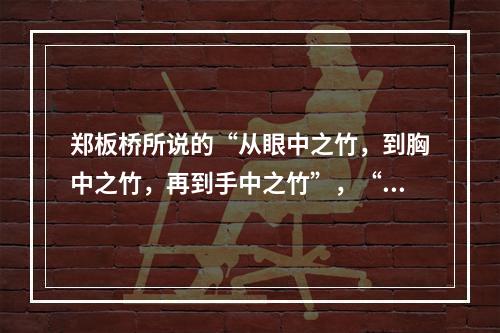 郑板桥所说的“从眼中之竹，到胸中之竹，再到手中之竹”，“…